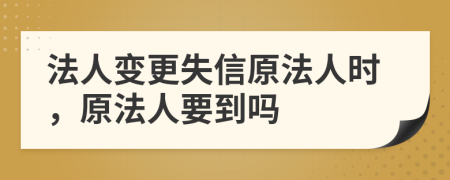 法人变更失信原法人时，原法人要到吗